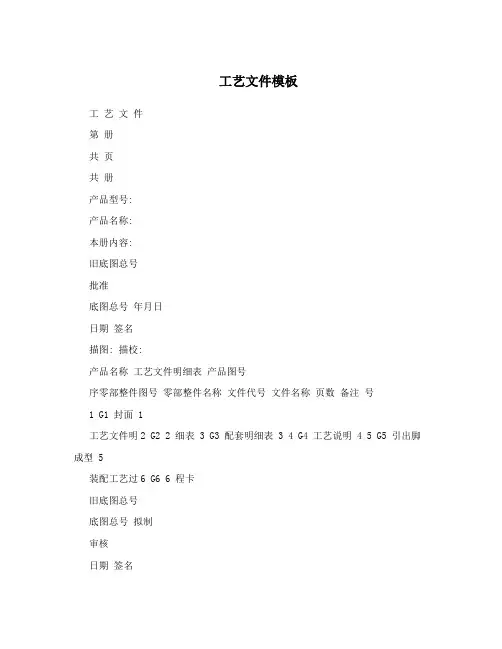 工艺文件模板

工 艺 文 件

第 册

共 页

共 册

产品型号:

产品名称:

本册内容:

旧底图总号

批准

底图总号 年月日

日期 签名

描图: 描校:

产品名称 工艺文件明细表 产品图号

序零部整件图号 零部整件名称 文件代号 文件名称 页数 备注 号

1 G1 封面 1

工艺文件明 2 G2 2 细表 3 G3 配套明细表 3 4 G4 工艺说明 4 5 G5 引出脚成型 5

装配工艺过 6 G6 6 程卡

旧底图总号

底图总号 拟制

审核

日期 签名